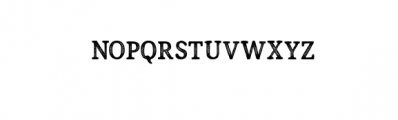 NOPQRSTUVWXYZ